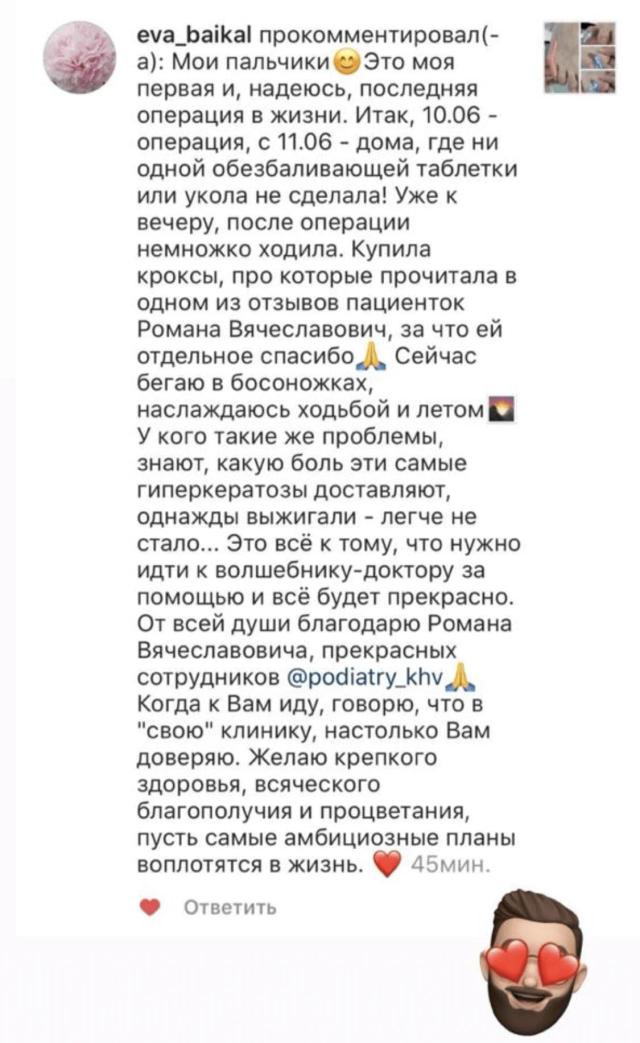 eva_baikal прокомментировал(-а): Мои пальчики😊Это моя первая и, надеюсь, последняя операция в жизни. Итак, 10.06 - операция, с 11.06 - дома, где ни одной обезбаливающей таблетки или укола не сделала! Уже к вечеру, после операции немножко ходила. Купила кроксы, про которые прочитала в одном из отзывов пациенток Романа Вячеславович, за что ей отдельное спасибо🙏 Сейчас бегаю в босоножках, наслаждаюсь ходьбой и летом🌄 У кого такие же проблемы, знают, какую боль эти самые гиперкератозы доставляют, однажды выжигали - легче не стало... Это всё к тому, что нужно идти к волшебнику-доктору за помощью и всё будет прекрасно. От всей души благодарю Романа Вячеславовича, прекрасных сотрудников @podiatry_khv🙏 Когда к Вам иду, говорю, что в "свою" клинику, настолько Вам доверяю. Желаю крепкого здоровья, всяческого благополучия и процветания, пусть самые амбициозные планы воплотятся в жизнь. ❤️ 45мин.

Ответить